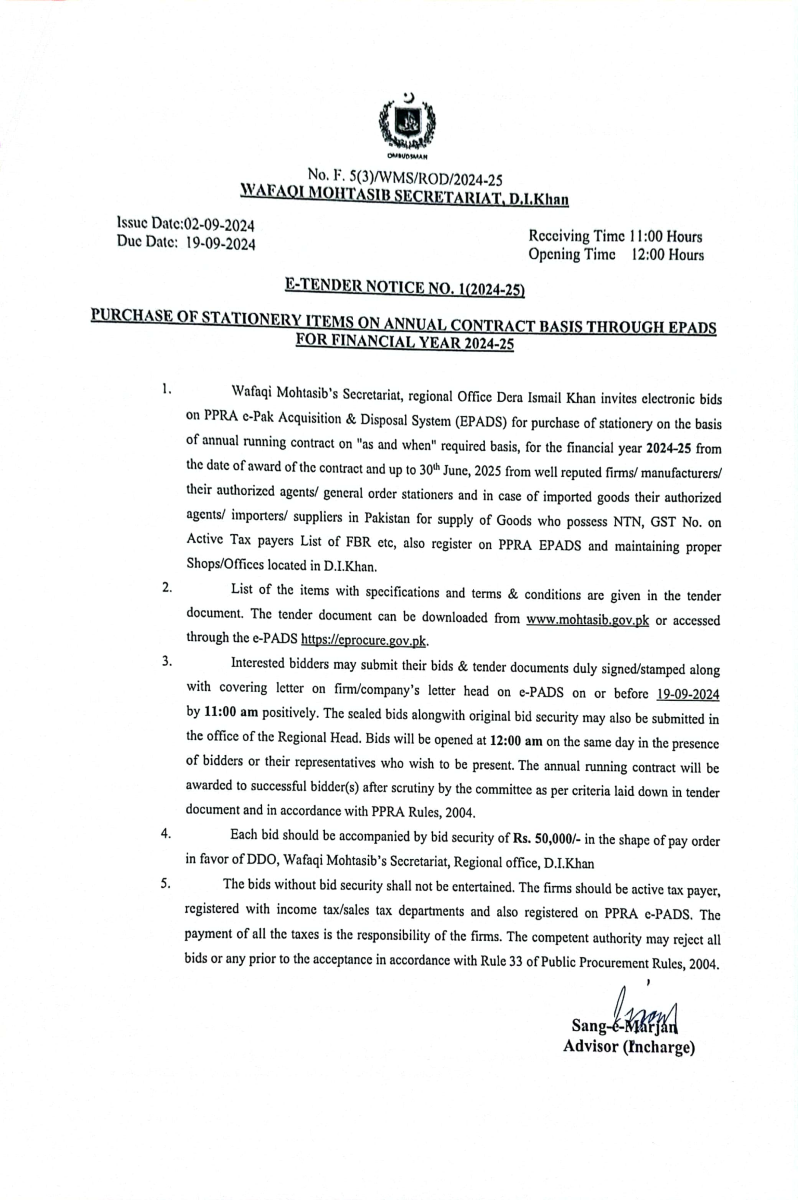 OMBUDSMAN

No. F. 5(3)/WMS/ROD/2024-25
WAFAQI MOHTASIB SECRETARIAT, D.I.Khan

Issue Date:02-09-2024
Due Date: 19-09-2024

Receiving Time 11:00 Hours
Opening Time 12:00 Hours

E-TENDER NOTICE NO. 1(2024-25)

PURCHASE OF STATIONERY ITEMS ON ANNUAL CONTRACT BASIS THROUGH EPADS FOR FINANCIAL YEAR 2024-25

1. Wafaqi Mohtasib's Secretariat, regional Office Dera Ismail Khan invites electronic bids on PPRA e-Pak Acquisition & Disposal System (EPADS) for purchase of stationery on the basis of annual running contract on "as and when" required basis, for the financial year 2024-25 from the date of award of the contract and up to 30$^{th}$ June, 2025 from well reputed firms/ manufacturers/ their authorized agents/ general order stationers and in case of imported goods their authorized agents/ importers/ suppliers in Pakistan for supply of Goods who possess NTN, GST No. on Active Tax payers List of FBR etc, also register on PPRA EPADS and maintaining proper Shops/Offices located in D.I.Khan.

2. List of the items with specifications and terms & conditions are given in the tender document. The tender document can be downloaded from www.mohtasib.gov.pk or accessed through the e-PADS https://eprocure.gov.pk.

3. Interested bidders may submit their bids & tender documents duly signed/stamped along with covering letter on firm/company's letter head on e-PADS on or before 19-09-2024 by 11:00 am positively. The sealed bids alongwith original bid security may also be submitted in the office of the Regional Head. Bids will be opened at 12:00 am on the same day in the presence of bidders or their representatives who wish to be present. The annual running contract will be awarded to successful bidder(s) after scrutiny by the committee as per criteria laid down in tender document and in accordance with PPRA Rules, 2004.

4. Each bid should be accompanied by bid security of Rs. 50,000/- in the shape of pay order in favor of DDO, Wafaqi Mohtasib's Secretariat, Regional office, D.I.Khan

5. The bids without bid security shall not be entertained. The firms should be active tax payer, registered with income tax/sales tax departments and also registered on PPRA e-PADS. The payment of all the taxes is the responsibility of the firms. The competent authority may reject all bids or any prior to the acceptance in accordance with Rule 33 of Public Procurement Rules, 2004.

Sang-e-Marjan
Advisor (Incharge)